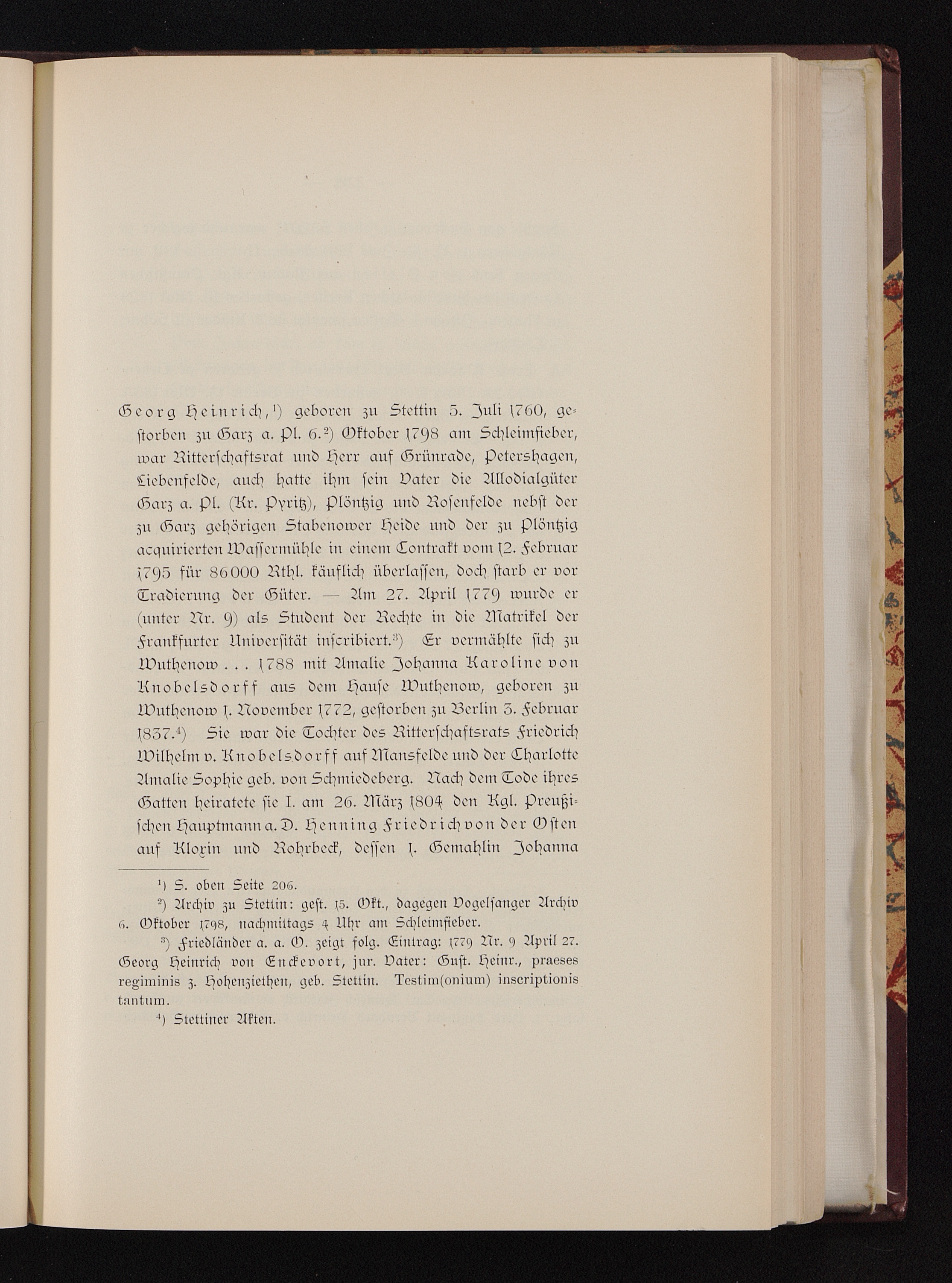 Georg Heinrich,¹) geboren zu Stettin 5. Juli 1760, gestorben zu Garz a. Pl. 6.²) Oktober 1798 am Schleimfieber, war Ritterschaftsrat und Herr auf Grünrade, Petershagen, Liebenfelde, auch hatte ihm sein Vater die Allodialgüter Garz a. Pl. (Kr. Pyritz), Plöntzig und Rosenfelde nebst der zu Garz gehörigen Stabenower Heide und der zu Plöntzig acquirierten Wassermühle in einem Contrakt vom 12. Februar 1795 für 86000 Rthl. käuflich überlassen, doch starb er vor Tradierung der Güter. — Am 27. April 1779 wurde er (unter Nr. 9) als Student der Rechte in die Matrikel der Frankfurter Universität inscribiert.³) Er vermählte sich zu Wuthenow . . . 1788 mit Amalie Johanna Karoline von Knobelsdorff aus dem Hause Wuthenow, geboren zu Wuthenow 1. November 1772, gestorben zu Berlin 3. Februar 1837.⁴) Sie war die Tochter des Ritterschaftsrats Friedrich Wilhelm v. Knobelsdorff auf Mansfelde und der Charlotte Amalie Sophie geb. von Schmiedeberg. Nach dem Tode ihres Gatten heiratete sie I. am 26. März 1804 den Kgl. Preußischen Hauptmann a. D. Henning Friedrich von der Osten auf Kloxin und Rohrbeck, dessen 1. Gemahlin Johanna

¹) S. oben Seite 206.

²) Archiv zu Stettin: gest. 15. Okt., dagegen Vogelsanger Archiv 6. Oktober 1798, nachmittags 4 Uhr am Schleimfieber.

³) Friedländer a. a. O. zeigt folg. Eintrag: 1779 Nr. 9 April 27. Georg Heinrich von Enckevort, jur. Vater: Gust. Heinr., praeses regiminis z. Hohenziethen, geb. Stettin. Testim(onium) inscriptionis tantum.

⁴) Stettiner Akten.